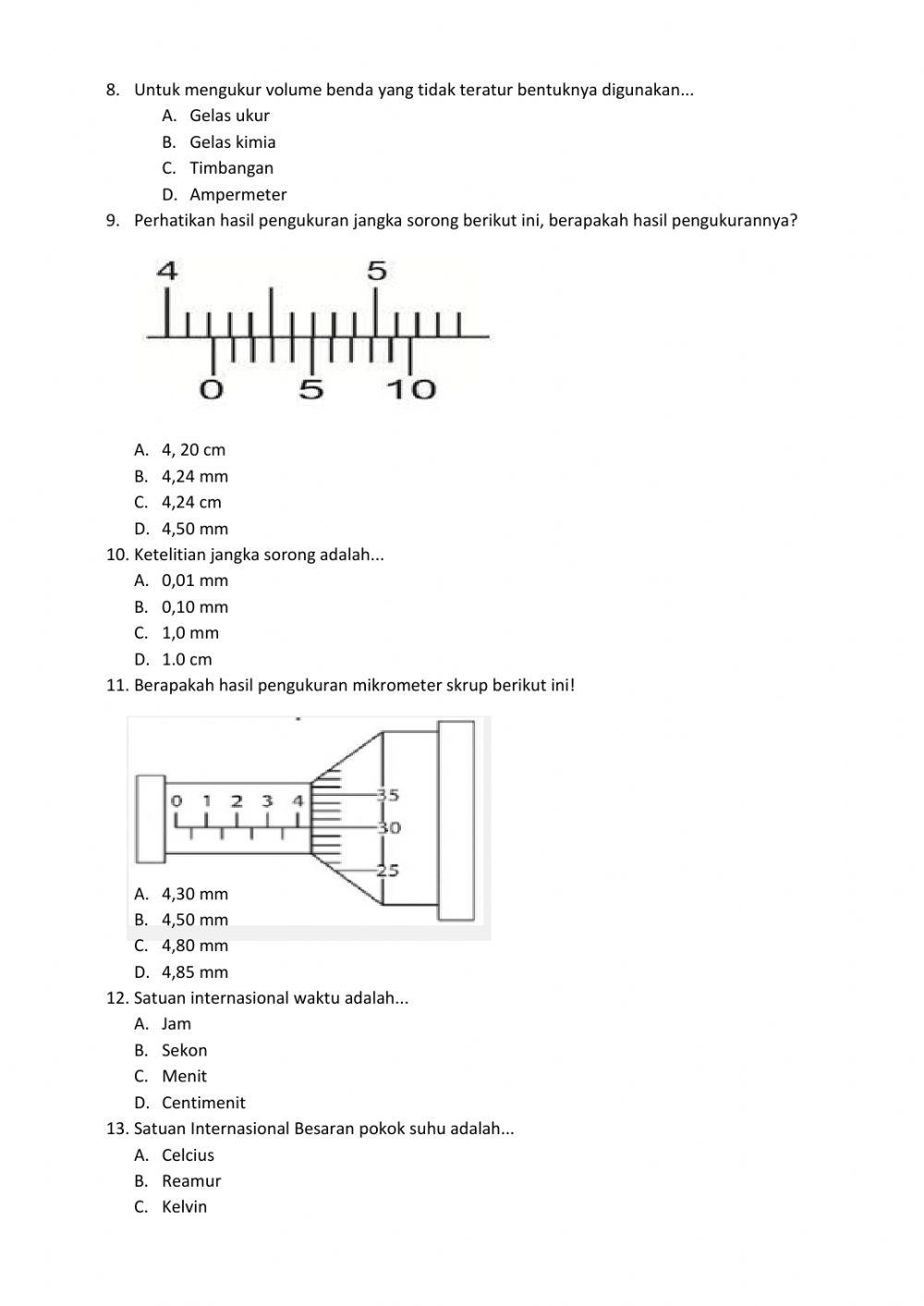 8. Untuk mengukur volume benda yang tidak teratur bentuknya digunakan...
A. Gelas ukur
B. Gelas kimia
C. Timbangan
D. Ampermeter
9. Perhatikan hasil pengukuran jangka sorong berikut ini, berapakah hasil pengukurannya?

4
5
0
5
10

A. 4, 20 cm
B. 4,24 mm
C. 4,24 cm
D. 4,50 mm
10. Ketelitian jangka sorong adalah...
A. 0,01 mm
B. 0,10 mm
C. 1,0 mm
D. 1.0 cm
11. Berapakah hasil pengukuran mikrometer skrup berikut ini!

0 1 2 3 4
35
30
25

A. 4,30 mm
B. 4,50 mm
C. 4,80 mm
D. 4,85 mm
12. Satuan internasional waktu adalah...
A. Jam
B. Sekon
C. Menit
D. Centimenit
13. Satuan Internasional Besaran pokok suhu adalah...
A. Celcius
B. Reamur
C. Kelvin